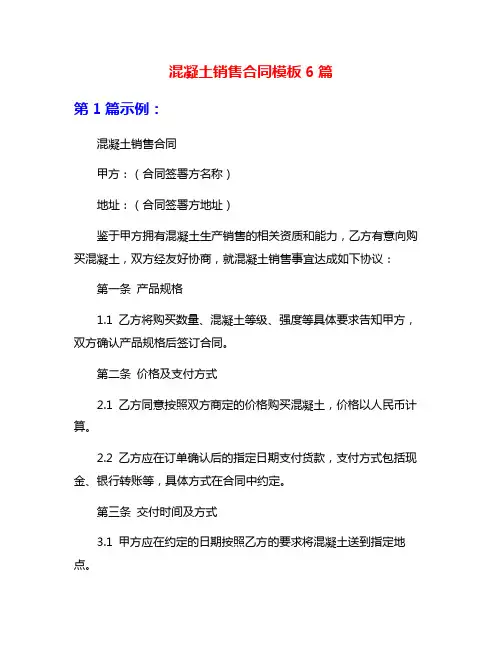 混凝土销售合同模板 6 篇

第 1 篇示例：

混凝土销售合同

甲方：（合同签署方名称）

地址：（合同签署方地址）

鉴于甲方拥有混凝土生产销售的相关资质和能力，乙方有意向购买混凝土，双方经友好协商，就混凝土销售事宜达成如下协议：

第一条 产品规格

1.1 乙方将购买数量、混凝土等级、强度等具体要求告知甲方，双方确认产品规格后签订合同。

第二条 价格及支付方式

2.1 乙方同意按照双方商定的价格购买混凝土，价格以人民币计算。

2.2 乙方应在订单确认后的指定日期支付货款，支付方式包括现金、银行转账等，具体方式在合同中约定。

第三条 交付时间及方式

3.1 甲方应在约定的日期按照乙方的要求将混凝土送到指定地点。